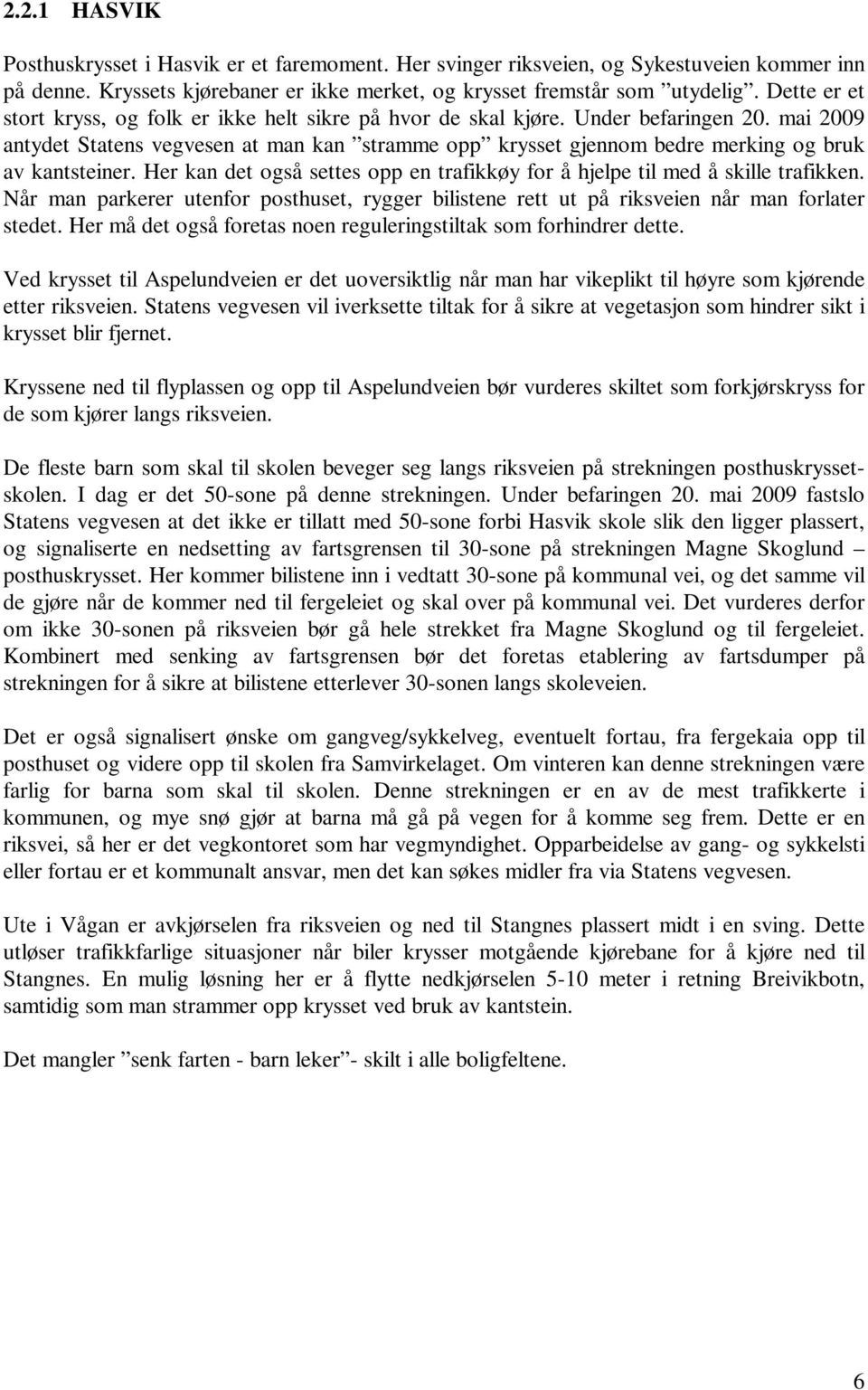 2.2.1 HASVIK

Posthuskrysset i Hasvik er et faremoment. Her svinger riksveien, og Sykestuveien kommer inn på denne. Kryssets kjørebaner er ikke merket, og krysset fremstår som ”utydelig”. Dette er et stort kryss, og folk er ikke helt sikre på hvor de skal kjøre. Under befaringen 20. mai 2009 antydet Statens vegvesen at man kan ”stramme opp” krysset gjennom bedre merking og bruk av kantsteiner. Her kan det også settes opp en trafikkøy for å hjelpe til med å skille trafikken. Når man parkerer utenfor posthuset, rygger bilistene rett ut på riksveien når man forlater stedet. Her må det også foretas noen reguleringstiltak som forhindrer dette.

Ved krysset til Aspelundveien er det uoversiktlig når man har vikeplikt til høyre som kjørende etter riksveien. Statens vegvesen vil iverksette tiltak for å sikre at vegetasjon som hindrer sikt i krysset blir fjernet.

Kryssene ned til flyplassen og opp til Aspelundveien bør vurderes skiltet som forkjørskryss for de som kjører langs riksveien.

De fleste barn som skal til skolen beveger seg langs riksveien på strekningen posthuskrysset-skolen. I dag er det 50-sone på denne strekningen. Under befaringen 20. mai 2009 fastslo Statens vegvesen at det ikke er tillatt med 50-sone forbi Hasvik skole slik den ligger plassert, og signaliserte en nedsetting av fartsgrensen til 30-sone på strekningen Magne Skoglund – posthuskrysset. Her kommer bilistene inn i vedtatt 30-sone på kommunal vei, og det samme vil de gjøre når de kommer ned til fergeleiet og skal over på kommunal vei. Det vurderes derfor om ikke 30-sonen på riksveien bør gå hele strekket fra Magne Skoglund og til fergeleiet. Kombinert med senking av fartsgrensen bør det foretas etablering av fartsdumper på strekningen for å sikre at bilistene etterlever 30-sonen langs skoleveien.

Det er også signalisert ønske om gangveg/sykkelveg, eventuelt fortau, fra fergekaia opp til posthuset og videre opp til skolen fra Samvirkelaget. Om vinteren kan denne strekningen være farlig for barna som skal til skolen. Denne strekningen er en av de mest trafikkerte i kommunen, og mye snø gjør at barna må gå på vegen for å komme seg frem. Dette er en riksvei, så her er det vegkontoret som har vegmyndighet. Opparbeidelse av gang- og sykkelsti eller fortau er et kommunalt ansvar, men det kan søkes midler fra via Statens vegvesen.

Ute i Vågan er avkjørselen fra riksveien og ned til Stangnes plassert midt i en sving. Dette utløser trafikkfarlige situasjoner når biler krysser motgående kjørebane for å kjøre ned til Stangnes. En mulig løsning her er å flytte nedkjørselen 5-10 meter i retning Breivikbotn, samtidig som man strammer opp krysset ved bruk av kantstein.

Det mangler ”senk farten - barn leker”- skilt i alle boligfeltene.

6